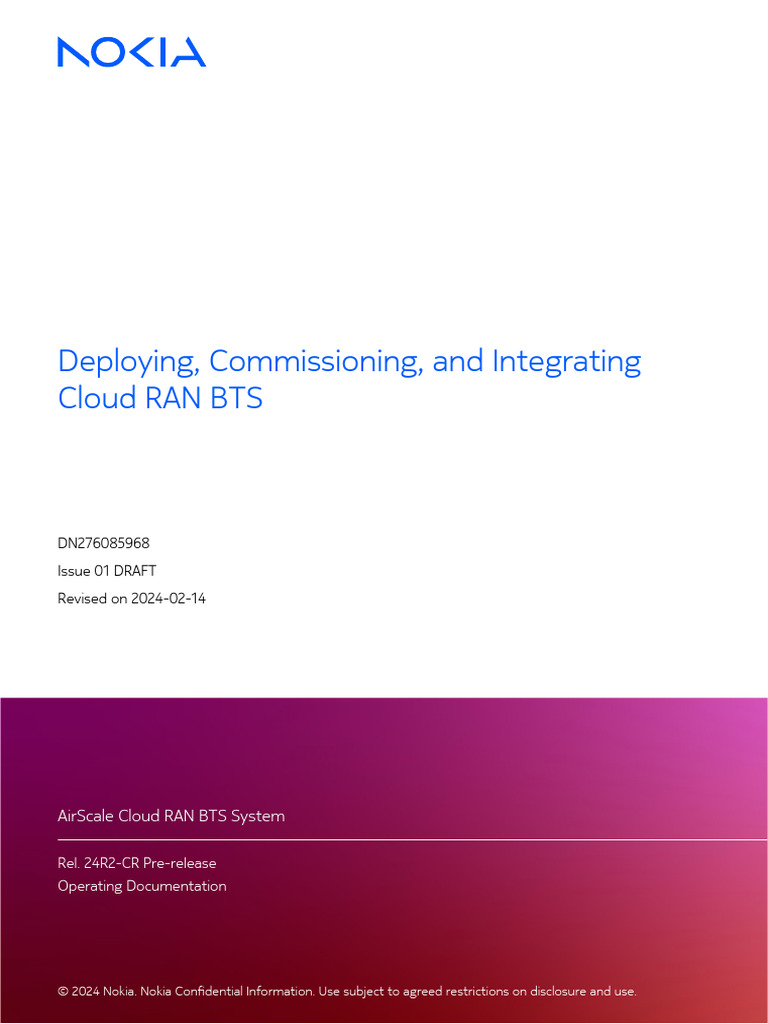 NOKIA

Deploying, Commissioning, and Integrating Cloud RAN BTS

DN276085968
Issue 01 DRAFT
Revised on 2024-02-14

AirScale Cloud RAN BTS System

Rel. 24R2-CR Pre-release
Operating Documentation

© 2024 Nokia. Nokia Confidential Information. Use subject to agreed restrictions on disclosure and use.